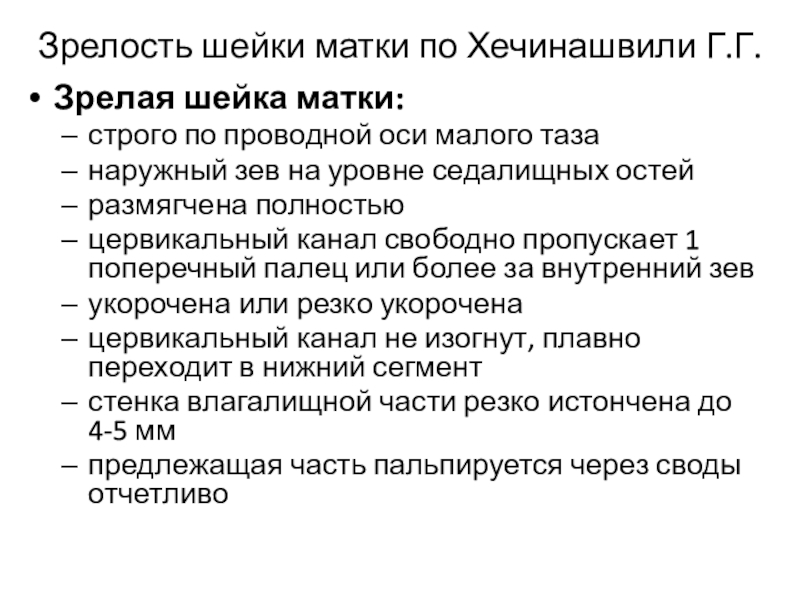 Зрелость шейки матки по Хечинашвили Г.Г.

• Зрелая шейка матки:
– строго по проводной оси малого таза
– наружный зев на уровне седалищных остей
– размягчена полностью
– цервикальный канал свободно пропускает 1 поперечный палец или более за внутренний зев
– укорочена или резко укорочена
– цервикальный канал не изогнут, плавно переходит в нижний сегмент
– стенка влагалищной части резко истончена до 4-5 мм
– предлежащая часть пальпируется через своды отчетливо